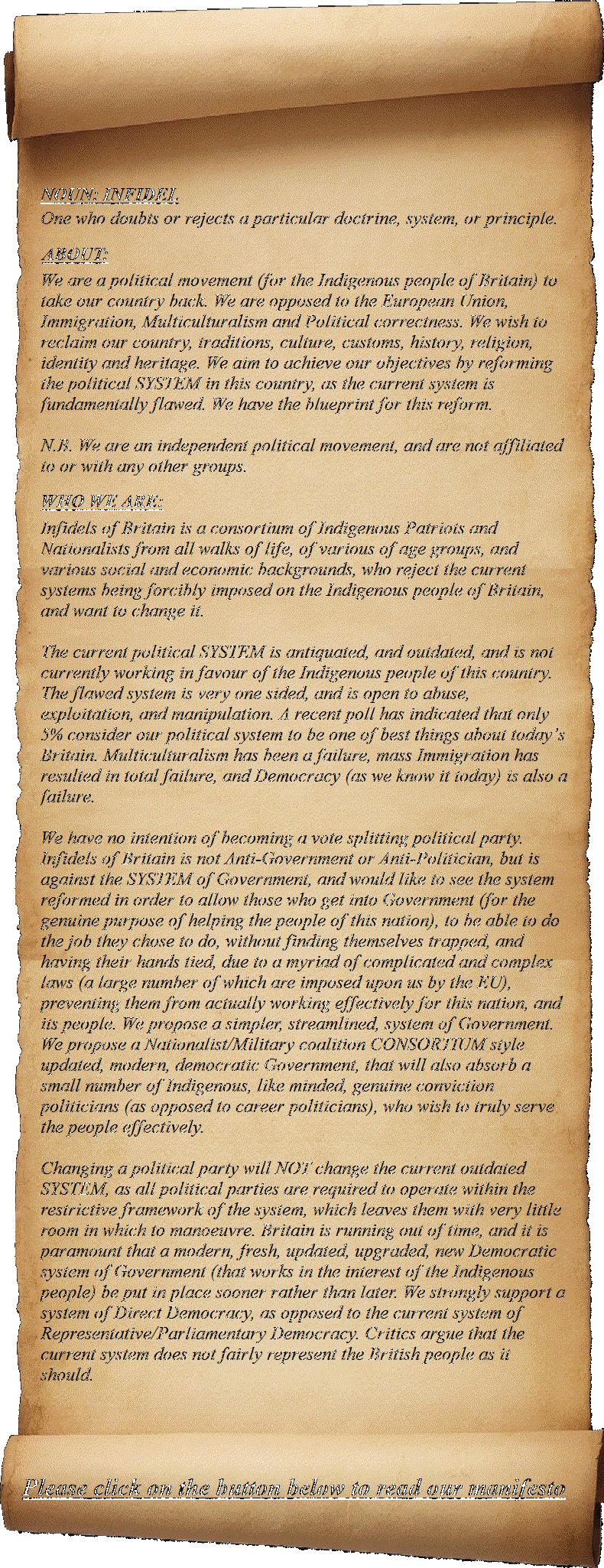 NOUN: INFIDEL
One who doubts or rejects a particular doctrine, system, or principle.

ABOUT:
We are a political movement (for the Indigenous people of Britain) to take our country back. We are opposed to the European Union, Immigration, Multiculturalism and Political correctness. We wish to reclaim our country, traditions, culture, customs, history, religion, identity and heritage. We aim to achieve our objectives by reforming the political SYSTEM in this country, as the current system is fundamentally flawed. We have the blueprint for this reform.

N.B. We are an independent political movement, and are not affiliated to or with any other groups.

WHO WE ARE:
Infidels of Britain is a consortium of Indigenous Patriots and Nationalists from all walks of life, of various of age groups, and various social and economic backgrounds, who reject the current systems being forcibly imposed on the Indigenous people of Britain, and want to change it.

The current political SYSTEM is antiquated, and outdated, and is not currently working in favour of the Indigenous people of this country. The flawed system is very one sided, and is open to abuse, exploitation, and manipulation. A recent poll has indicated that only 5% consider our political system to be one of best things about today's Britain. Multiculturalism has been a failure, mass Immigration has resulted in total failure, and Democracy (as we know it today) is also a failure.

We have no intention of becoming a vote splitting political party. Infidels of Britain is not Anti-Government or Anti-Politician, but is against the SYSTEM of Government, and would like to see the system reformed in order to allow those who get into Government (for the genuine purpose of helping the people of this nation), to be able to do the job they chose to do, without finding themselves trapped, and having their hands tied, due to a myriad of complicated and complex laws (a large number of which are imposed upon us by the EU), preventing them from actually working effectively for this nation, and its people. We propose a simpler, streamlined, system of Government. We propose a Nationalist/Military coalition CONSORTIUM style updated, modern, democratic Government, that will also absorb a small number of Indigenous, like minded, genuine conviction politicians (as opposed to career politicians), who wish to truly serve the people effectively.

Changing a political party will NOT change the current outdated SYSTEM, as all political parties are required to operate within the restrictive framework of the system, which leaves them with very little room in which to manoeuvre. Britain is running out of time, and it is paramount that a modern, fresh, updated, upgraded, new Democratic system of Government (that works in the interest of the Indigenous people) be put in place sooner rather than later. We strongly support a system of Direct Democracy, as opposed to the current system of Representative/Parliamentary Democracy. Critics argue that the current system does not fairly represent the British people as it should.

Please click on the button below to read our manifesto